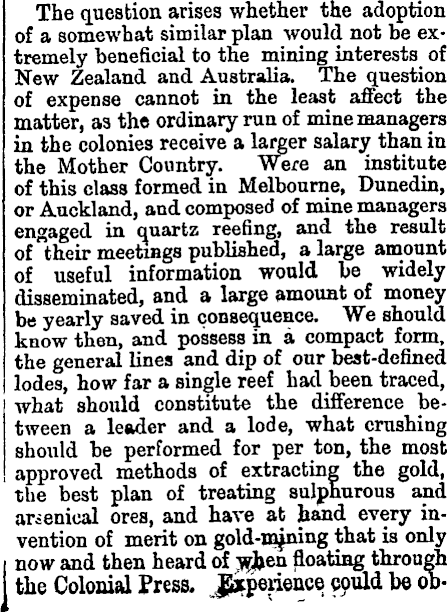 The question arises whether the adoption of a somewhat similar plan would not be extremely beneficial to the mining interests of New Zealand and Australia. The question of expense cannot in the least affect the matter, as the ordinary run of mine managers in the colonies receive a larger salary than in the Mother Country. Were an institute of this class formed in Melbourne, Dunedin, or Auckland, and composed of mine managers engaged in quartz reefing, and the result of their meetings published, a large amount of useful information would be widely disseminated, and a large amount of money be yearly saved in consequence. We should know then, and possess in a compact form, the general lines and dip of our best-defined lodes, how far a single reef had been traced, what should constitute the difference between a leader and a lode, what crushing should be performed for per ton, the most approved methods of extracting the gold, the best plan of treating sulphurous and arsenical ores, and have at hand every invention of merit on gold-mining that is only now and then heard of when floating through the Colonial Press. Experience could be ob-